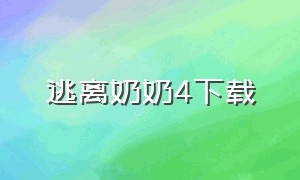 逃离奶奶4下载